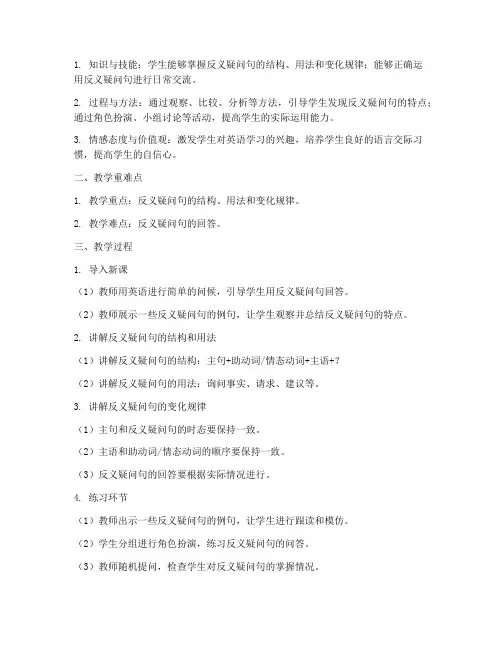 1. 知识与技能：学生能够掌握反义疑问句的结构、用法和变化规律；能够正确运用反义疑问句进行日常交流。

2. 过程与方法：通过观察、比较、分析等方法，引导学生发现反义疑问句的特点；通过角色扮演、小组讨论等活动，提高学生的实际运用能力。

3. 情感态度与价值观：激发学生对英语学习的兴趣，培养学生良好的语言交际习惯，提高学生的自信心。

二、教学重难点

1. 教学重点：反义疑问句的结构、用法和变化规律。

2. 教学难点：反义疑问句的回答。

三、教学过程

1. 导入新课

（1）教师用英语进行简单的问候，引导学生用反义疑问句回答。

（2）教师展示一些反义疑问句的例句，让学生观察并总结反义疑问句的特点。

2. 讲解反义疑问句的结构和用法

（1）讲解反义疑问句的结构：主句+助动词/情态动词+主语+？

（2）讲解反义疑问句的用法：询问事实、请求、建议等。

3. 讲解反义疑问句的变化规律

（1）主句和反义疑问句的时态要保持一致。

（2）主语和助动词/情态动词的顺序要保持一致。

（3）反义疑问句的回答要根据实际情况进行。

4. 练习环节

（1）教师出示一些反义疑问句的例句，让学生进行跟读和模仿。

（2）学生分组进行角色扮演，练习反义疑问句的问答。

（3）教师随机提问，检查学生对反义疑问句的掌握情况。